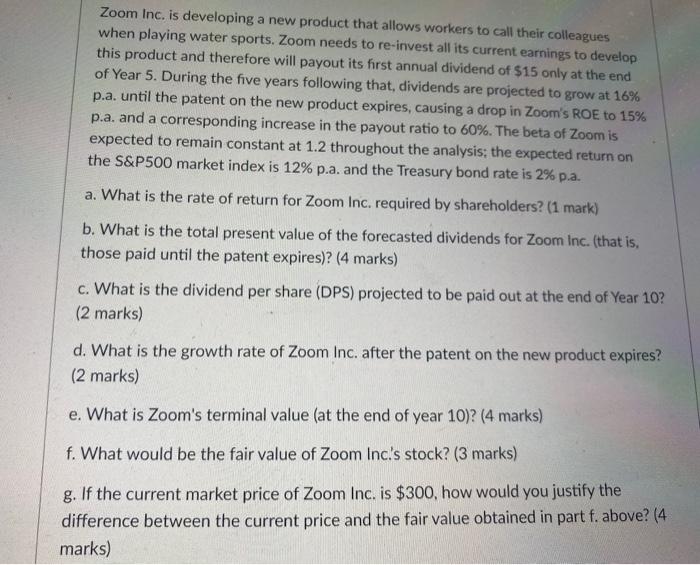 Zoom Inc. is developing a new product that allows workers to call their colleagues when playing water sports. Zoom needs to re-invest all its current earnings to develop this product and therefore will payout its first annual dividend of $15 only at the end of Year 5. During the five years following that, dividends are projected to grow at 16% p.a. until the patent on the new product expires, causing a drop in Zoom's ROE to 15% p.a. and a corresponding increase in the payout ratio to 60%. The beta of Zoom is expected to remain constant at 1.2 throughout the analysis; the expected return on the S&P500 market index is 12% p.a. and the Treasury bond rate is 2% p.a.

a. What is the rate of return for Zoom Inc. required by shareholders? (1 mark)

b. What is the total present value of the forecasted dividends for Zoom Inc. (that is, those paid until the patent expires)? (4 marks)

c. What is the dividend per share (DPS) projected to be paid out at the end of Year 10? (2 marks)

d. What is the growth rate of Zoom Inc. after the patent on the new product expires? (2 marks)

e. What is Zoom's terminal value (at the end of year 10)? (4 marks)

f. What would be the fair value of Zoom Inc.'s stock? (3 marks)

g. If the current market price of Zoom Inc. is $300, how would you justify the difference between the current price and the fair value obtained in part f. above? (4 marks)